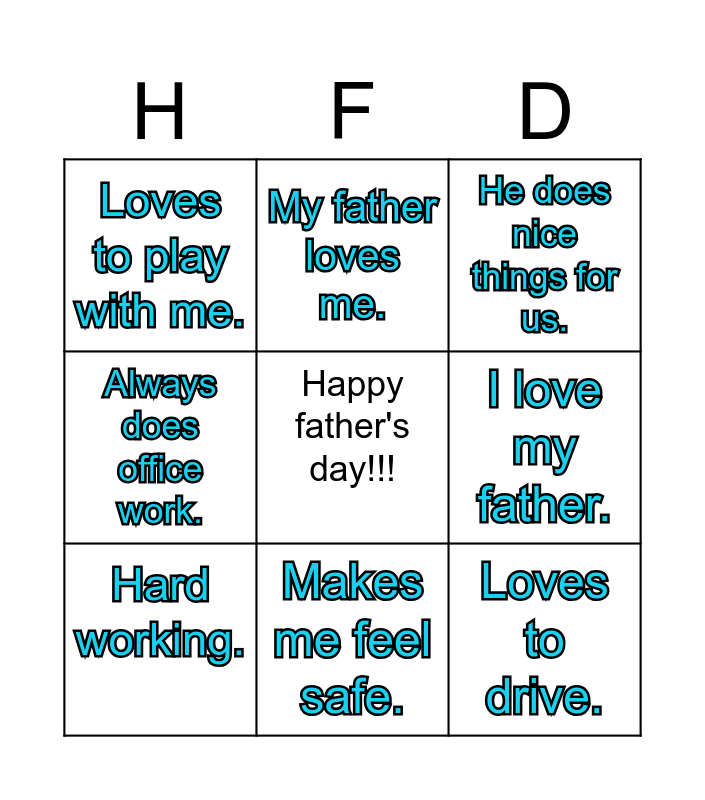 | H | F | D |
|---|---|---|
| Loves to play with me. | My father loves me. | He does nice things for us. |
| Always does office work. | Happy father's day!!! | I love my father. |
| Hard working. | Makes me feel safe. | Loves to drive. |